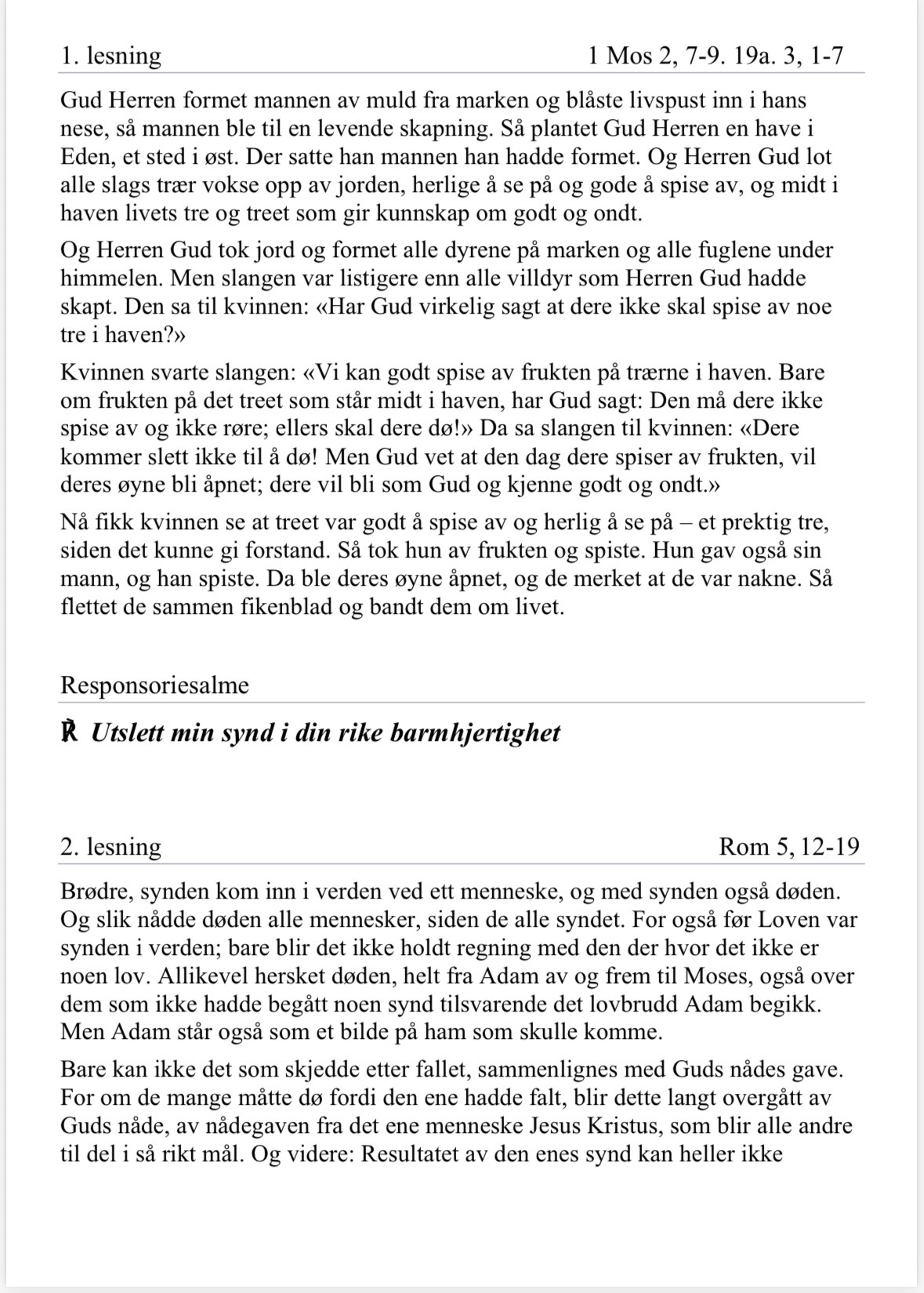 1. lesning 1 Mos 2, 7-9. 19a. 3, 1-7

Gud Herren formet mannen av muld fra marken og blåste livspust inn i hans nese, så mannen ble til en levende skapning. Så plantet Gud Herren en have i Eden, et sted i øst. Der satte han mannen han hadde formet. Og Herren Gud lot alle slags trær vokse opp av jorden, herlige å se på og gode å spise av, og midt i haven livets tre og treet som gir kunnskap om godt og ondt.

Og Herren Gud tok jord og formet alle dyrene på marken og alle fuglene under himmelen. Men slangen var listigere enn alle villdyr som Herren Gud hadde skapt. Den sa til kvinnen: «Har Gud virkelig sagt at dere ikke skal spise av noe tre i haven?»

Kvinnen svarte slangen: «Vi kan godt spise av frukten på trærne i haven. Bare om frukten på det treet som står midt i haven, har Gud sagt: Den må dere ikke spise av og ikke røre; ellers skal dere dø!» Da sa slangen til kvinnen: «Dere kommer slett ikke til å dø! Men Gud vet at den dag dere spiser av frukten, vil deres øyne bli åpnet; dere vil bli som Gud og kjenne godt og ondt.»

Nå fikk kvinnen se at treet var godt å spise av og herlig å se på – et prektig tre, siden det kunne gi forstand. Så tok hun av frukten og spiste. Hun gav også sin mann, og han spiste. Da ble deres øyne åpnet, og de merket at de var nakne. Så flettet de sammen fikenblad og bandt dem om livet.

Responsoriesalme

℟ Utslett min synd i din rike barmhjertighet

2. lesning Rom 5, 12-19

Brødre, synden kom inn i verden ved ett menneske, og med synden også døden. Og slik nådde døden alle mennesker, siden de alle syndet. For også før Loven var synden i verden; bare blir det ikke holdt regning med den der hvor det ikke er noen lov. Allikevel hersket døden, helt fra Adam av og frem til Moses, også over dem som ikke hadde begått noen synd tilsvarende det lovbrudd Adam begikk. Men Adam står også som et bilde på ham som skulle komme.

Bare kan ikke det som skjedde etter fallet, sammenlignes med Guds nådes gave. For om de mange måtte dø fordi den ene hadde falt, blir dette langt overgått av Guds nåde, av nådegaven fra det ene menneske Jesus Kristus, som blir alle andre til del i så rikt mål. Og videre: Resultatet av den enes synd kan heller ikke